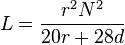 $L = \frac{r^2 N^2}{20r + 28d}$